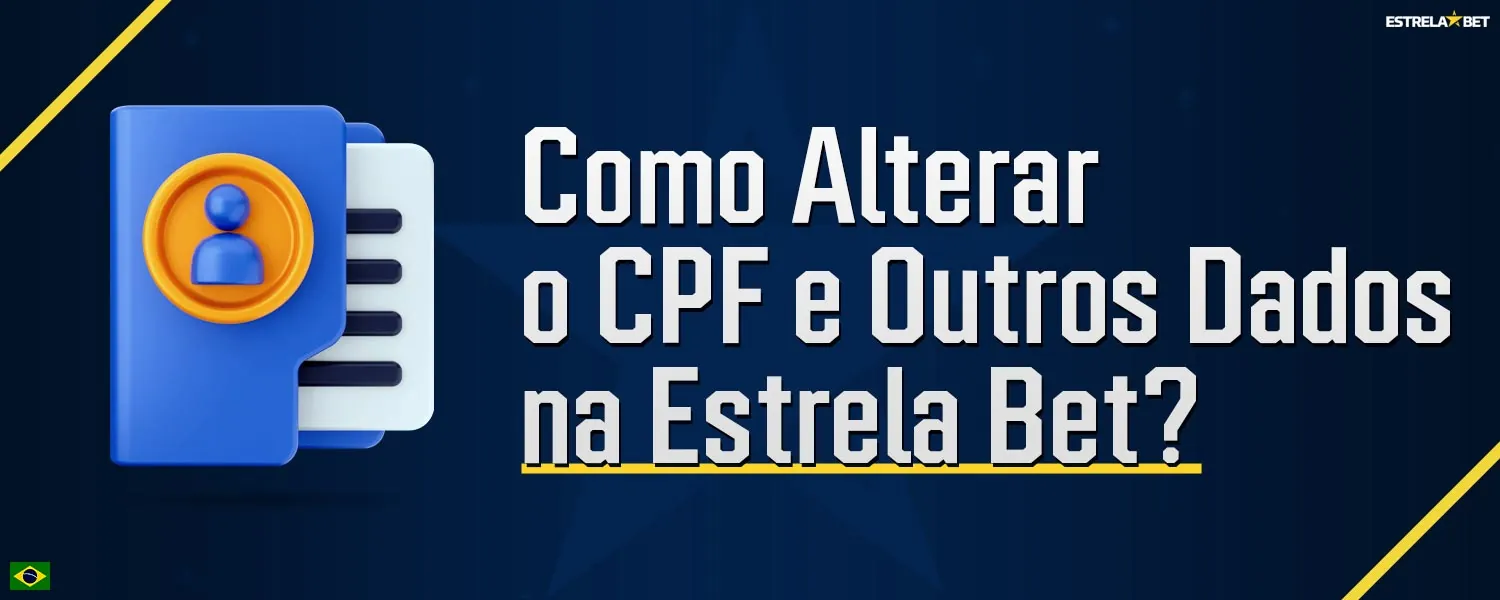 ESTRELA BET

Como Alterar o CPF e Outros Dados na Estrela Bet?